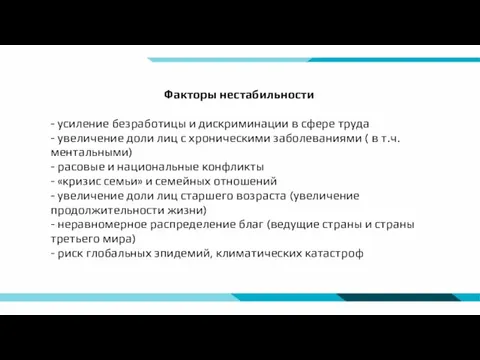 Факторы нестабильности

- усиление безработицы и дискриминации в сфере труда
- увеличение доли лиц с хроническими заболеваниями ( в т.ч. ментальными)
- расовые и национальные конфликты
- «кризис семьи» и семейных отношений
- увеличение доли лиц старшего возраста (увеличение продолжительности жизни)
- неравномерное распределение благ (ведущие страны и страны третьего мира)
- риск глобальных эпидемий, климатических катастроф